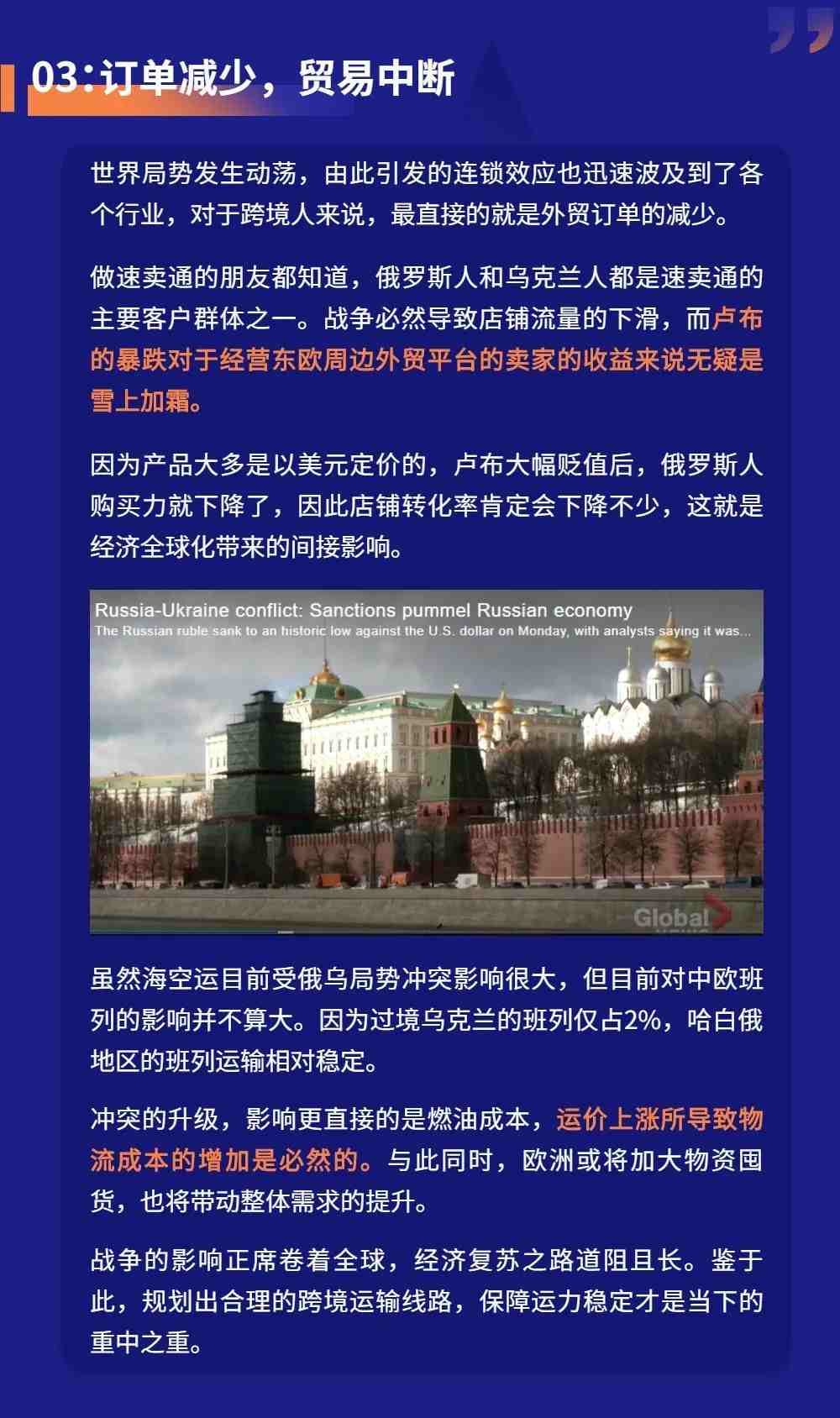 03：订单减少，贸易中断

世界局势发生动荡，由此引发的连锁效应也迅速波及到了各个行业，对于跨境人来说，最直接的就是外贸订单的减少。

做速卖通的朋友都知道，俄罗斯人和乌克兰人都是速卖通的主要客户群体之一。战争必然导致店铺流量的下滑，而卢布的暴跌对于经营东欧周边外贸平台的卖家的收益来说无疑是雪上加霜。

因为产品大多是以美元定价的，卢布大幅贬值后，俄罗斯人购买力就下降了，因此店铺转化率肯定会下降不少，这就是经济全球化带来的间接影响。

Russia-Ukraine conflict: Sanctions pummel Russian economy
The Russian ruble sank to an historic low against the U.S. dollar on Monday, with analysts saying it was...

Global

虽然海空运目前受俄乌局势冲突影响很大，但目前对中欧班列的影响并不算大。因为过境乌克兰的班列仅占2%，哈白俄地区的班列运输相对稳定。

冲突的升级，影响更直接的是燃油成本，运价上涨所导致物流成本的增加是必然的。与此同时，欧洲或将加大物资囤货，也将带动整体需求的提升。

战争的影响正席卷着全球，经济复苏之路道阻且长。鉴于此，规划出合理的跨境运输线路，保障运力稳定才是当下的重中之重。